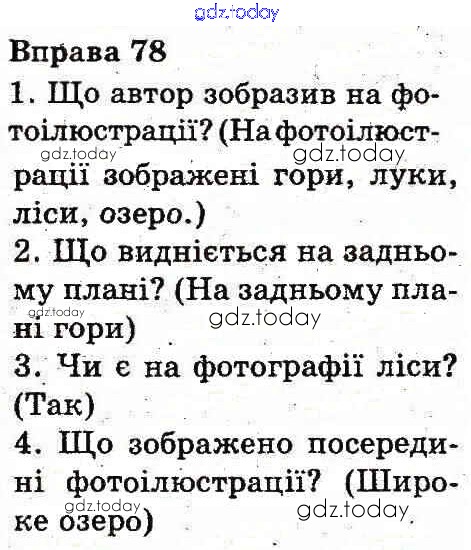 Вправа 78

1. Що автор зобразив на фотоілюстрації? (На фотоілюстрації зображені гори, луки, ліси, озеро.)

2. Що видніється на задньому плані? (На задньому плані гори)

3. Чи є на фотографії ліси? (Так)

4. Що зображено посередині фотоілюстрації? (Широке озеро)

gdz.today